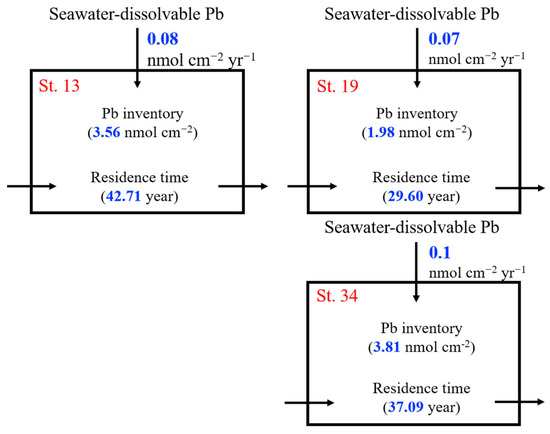 Seawater-dissolvable Pb

0.08
nmol cm$^{-2}$ yr$^{-1}$

St. 13

Pb inventory
(3.56 nmol cm$^{-2}$)

Residence time
(42.71 year)

Seawater-dissolvable Pb

0.07
nmol cm$^{-2}$ yr$^{-1}$

St. 19

Pb inventory
(1.98 nmol cm$^{-2}$)

Residence time
(29.60 year)

Seawater-dissolvable Pb

0.1
nmol cm$^{-2}$ yr$^{-1}$

St. 34

Pb inventory
(3.81 nmol cm$^{-2}$)

Residence time
(37.09 year)